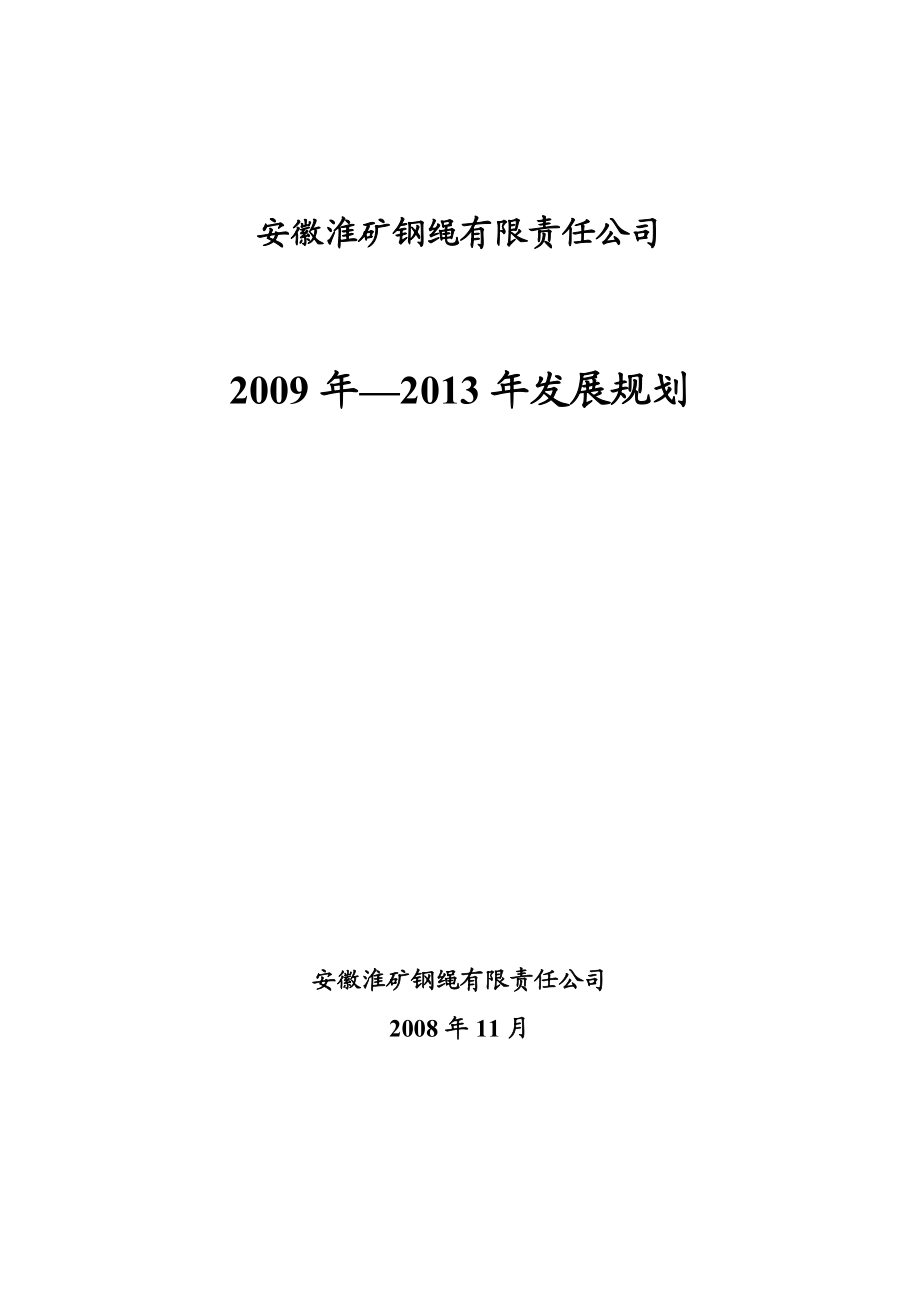 安徽淮矿钢绳有限责任公司

2009 年—2013 年发展规划

安徽淮矿钢绳有限责任公司

2008 年 11 月